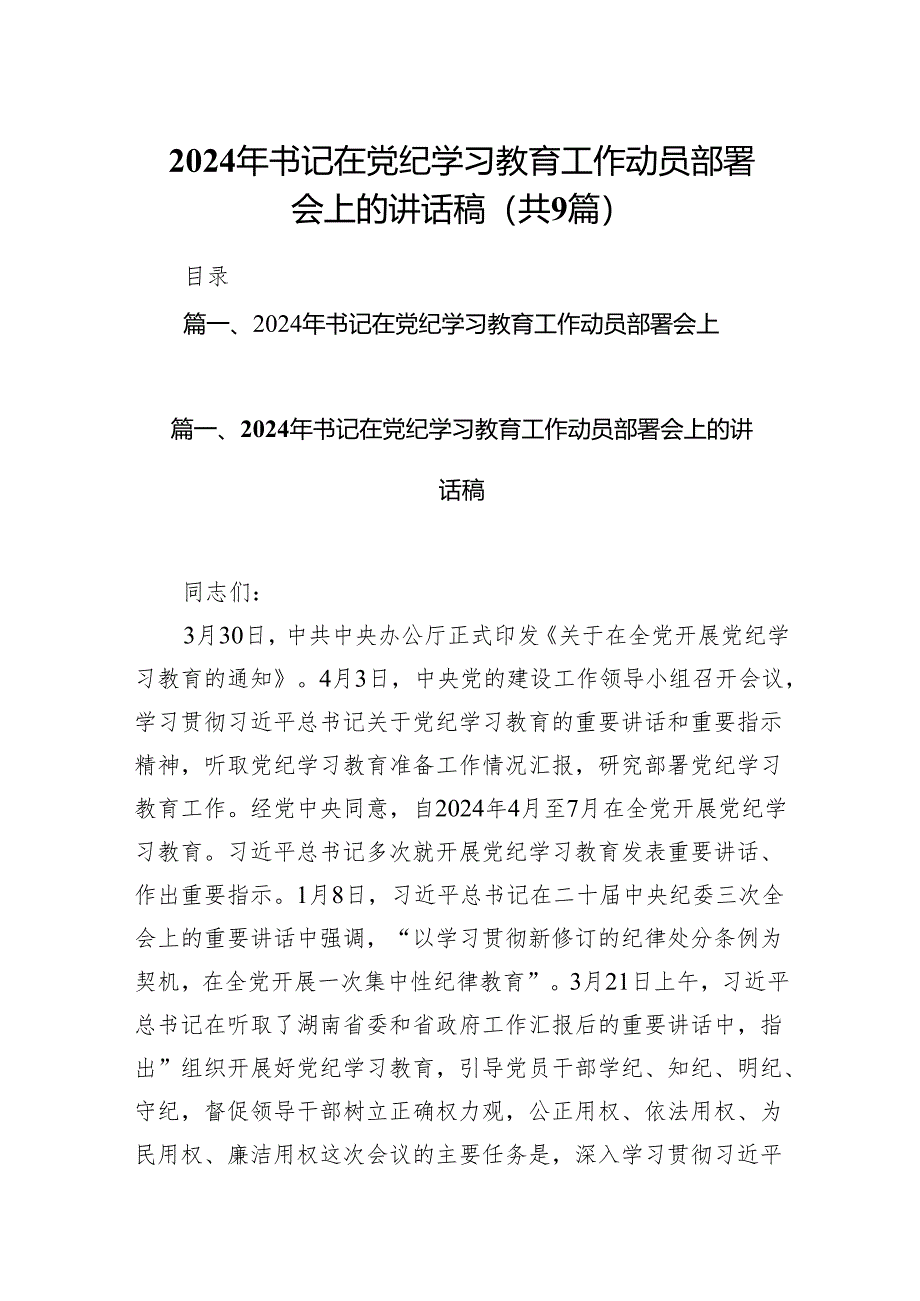 2024年书记在党纪学习教育工作动员部署会上的讲话稿（共9篇）

目录

篇一、2024年书记在党纪学习教育工作动员部署会上

篇一、2024年书记在党纪学习教育工作动员部署会上的讲话稿

同志们：

3月30日，中共中央办公厅正式印发《关于在全党开展党纪学习教育的通知》。4月3日，中央党的建设工作领导小组召开会议，学习贯彻习近平总书记关于党纪学习教育的重要讲话和重要指示精神，听取党纪学习教育准备工作情况汇报，研究部署党纪学习教育工作。经党中央同意，自2024年4月至7月在全党开展党纪学习教育。习近平总书记多次就开展党纪学习教育发表重要讲话、作出重要指示。1月8日，习近平总书记在二十届中央纪委三次全会上的重要讲话中强调，“以学习贯彻新修订的纪律处分条例为契机，在全党开展一次集中性纪律教育”。3月21日上午，习近平总书记在听取了湖南省委和省政府工作汇报后的重要讲话中，指出”组织开展好党纪学习教育，引导党员干部学纪、知纪、明纪、守纪，督促领导干部树立正确权力观，公正用权、依法用权、为民用权、廉洁用权这次会议的主要任务是，深入学习贯彻习近平